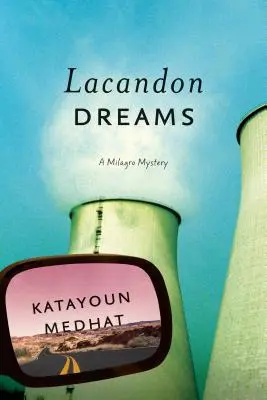 Lacandon
DREAMS

A Milagro Mystery

KATAYOUN
MEDHAT